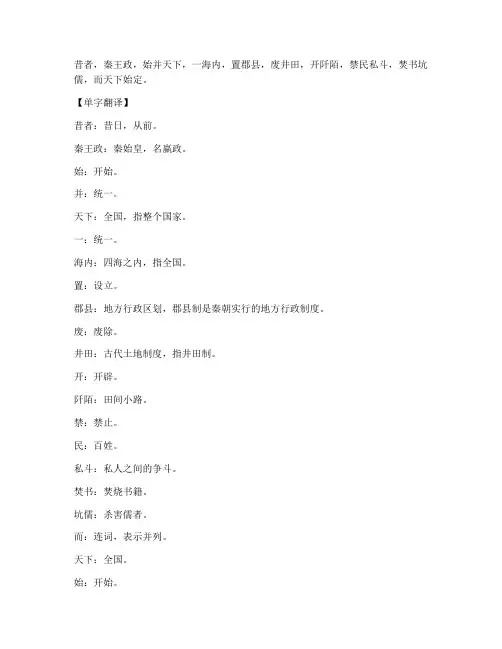 昔者，秦王政，始并天下，一海内，置郡县，废井田，开阡陌，禁民私斗，焚书坑儒，而天下始定。

【单字翻译】

昔者：昔日，从前。

秦王政：秦始皇，名嬴政。

始：开始。

并：统一。

天下：全国，指整个国家。

一：统一。

海内：四海之内，指全国。

置：设立。

郡县：地方行政区划，郡县制是秦朝实行的地方行政制度。

废：废除。

井田：古代土地制度，指井田制。

开：开辟。

阡陌：田间小路。

禁：禁止。

民：百姓。

私斗：私人之间的争斗。

焚书：焚烧书籍。

坑儒：杀害儒者。

而：连词，表示并列。

天下：全国。

始：开始。